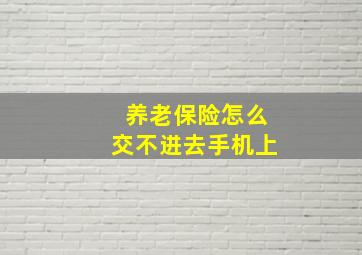 养老保险怎么
交不进去手机上